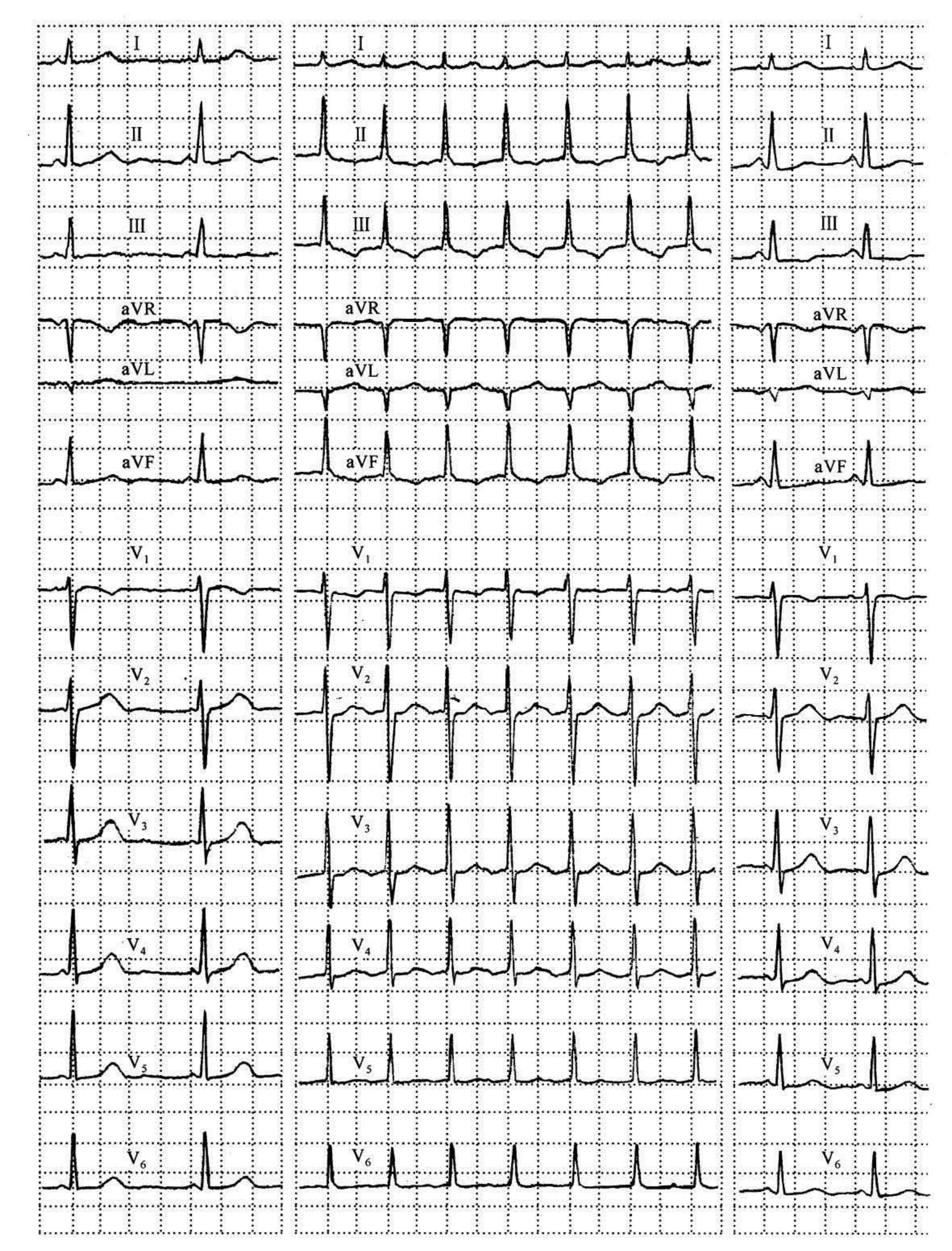 I
II
III
aVR
aVL
aVF
$V_1$
$V_2$
$V_3$
$V_4$
$V_5$
$V_6$

I
II
III
aVR
aVL
aVF
$V_1$
$V_2$
$V_3$
$V_4$
$V_5$
$V_6$

I
II
III
aVR
aVL
aVF
$V_1$
$V_2$
$V_3$
$V_4$
$V_5$
$V_6$